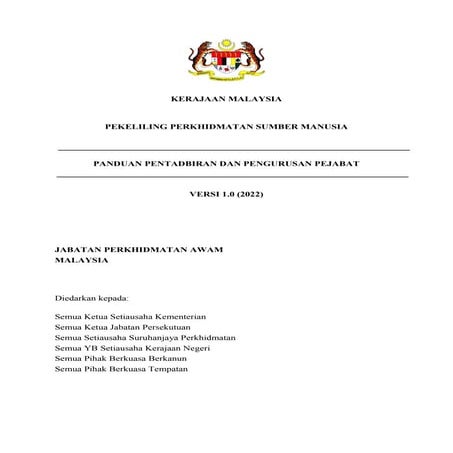 KERAJAAN MALAYSIA

PEKELILING PERKHIDMATAN SUMBER MANUSIA

PANDUAN PENTADBIRAN DAN PENGURUSAN PEJABAT

VERSI 1.0 (2022)

JABATAN PERKHIDMATAN AWAM
MALAYSIA

Diedarkan kepada:

Semua Ketua Setiausaha Kementerian
Semua Ketua Jabatan Persekutuan
Semua Setiausaha Suruhanjaya Perkhidmatan
Semua YB Setiausaha Kerajaan Negeri
Semua Pihak Berkuasa Berkanun
Semua Pihak Berkuasa Tempatan